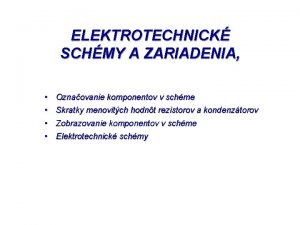 ELEKTROTECHNICKÉ SCHÉMY A ZARIADENIA,

• Označovanie komponentov v schéme
• Skratky menovitých hodnôt rezistorov a kondenzátorov
• Zobrazovanie komponentov v schéme
• Elektrotechnické schémy